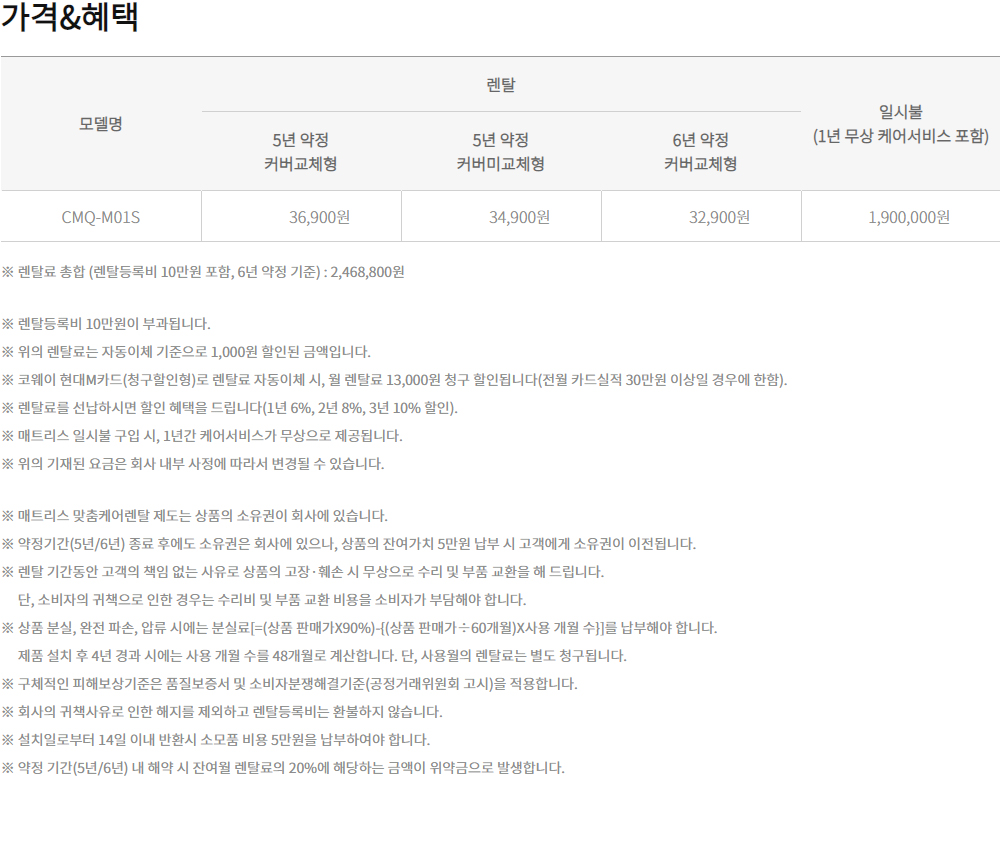 가격&혜택

| 모델명 | 렌탈 | | | 일시불 (1년 무상 케어서비스 포함) |
|---|---|---|---|---|
| | 5년 약정 커버교체형 | 5년 약정 커버미교체형 | 6년 약정 커버교체형 | |
| CMQ-M01S | 36,900원 | 34,900원 | 32,900원 | 1,900,000원 |

※ 렌탈료 총합 (렌탈등록비 10만원 포함, 6년 약정 기준) : 2,468,800원

※ 렌탈등록비 10만원이 부과됩니다.
※ 위의 렌탈료는 자동이체 기준으로 1,000원 할인된 금액입니다.
※ 코웨이 현대M카드(청구할인형)로 렌탈료 자동이체 시, 월 렌탈료 13,000원 청구 할인됩니다(전월 카드실적 30만원 이상일 경우에 한함).
※ 렌탈료를 선납하시면 할인 혜택을 드립니다(1년 6%, 2년 8%, 3년 10% 할인).
※ 매트리스 일시불 구입 시, 1년간 케어서비스가 무상으로 제공됩니다.
※ 위의 기재된 요금은 회사 내부 사정에 따라서 변경될 수 있습니다.

※ 매트리스 맞춤케어렌탈 제도는 상품의 소유권이 회사에 있습니다.
※ 약정기간(5년/6년) 종료 후에도 소유권은 회사에 있으나, 상품의 잔여가치 5만원 납부 시 고객에게 소유권이 이전됩니다.
※ 렌탈 기간동안 고객의 책임 없는 사유로 상품의 고장·훼손 시 무상으로 수리 및 부품 교환을 해 드립니다.
단, 소비자의 귀책으로 인한 경우는 수리비 및 부품 교환 비용을 소비자가 부담해야 합니다.
※ 상품 분실, 완전 파손, 압류 시에는 분실료[=(상품 판매가X90%)-{(상품 판매가÷60개월)X사용 개월 수}]를 납부해야 합니다.
제품 설치 후 4년 경과 시에는 사용 개월 수를 48개월로 계산합니다. 단, 사용월의 렌탈료는 별도 청구됩니다.
※ 구체적인 피해보상기준은 품질보증서 및 소비자분쟁해결기준(공정거래위원회 고시)을 적용합니다.
※ 회사의 귀책사유로 인한 해지를 제외하고 렌탈등록비는 환불하지 않습니다.
※ 설치일로부터 14일 이내 반환시 소모품 비용 5만원을 납부하여야 합니다.
※ 약정 기간(5년/6년) 내 해약 시 잔여월 렌탈료의 20%에 해당하는 금액이 위약금으로 발생합니다.